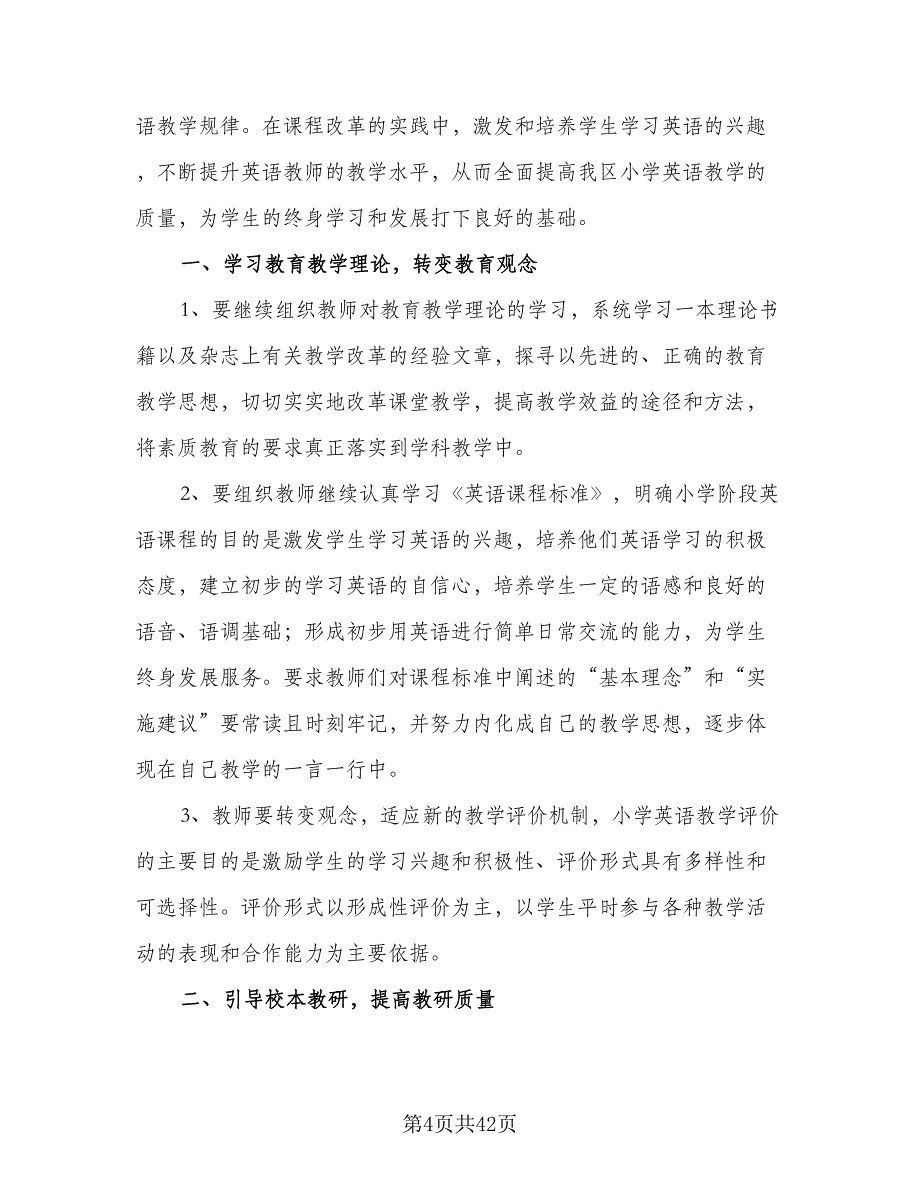 语教学规律。在课程改革的实践中，激发和培养学生学习英语的兴趣，不断提升英语教师的教学水平，从而全面提高我区小学英语教学的质量，为学生的终身学习和发展打下良好的基础。

一、学习教育教学理论，转变教育观念

1、要继续组织教师对教育教学理论的学习，系统学习一本理论书籍以及杂志上有关教学改革的经验文章，探寻以先进的、正确的教育教学思想，切切实实地改革课堂教学，提高教学效益的途径和方法，将素质教育的要求真正落实到学科教学中。

2、要组织教师继续认真学习《英语课程标准》，明确小学阶段英语课程的目的是激发学生学习英语的兴趣，培养他们英语学习的积极态度，建立初步的学习英语的自信心，培养学生一定的语感和良好的语音、语调基础；形成初步用英语进行简单日常交流的能力，为学生终身发展服务。要求教师们对课程标准中阐述的“基本理念”和“实施建议”要常读且时刻牢记，并努力内化成自己的教学思想，逐步体现在自己教学的一言一行中。

3、教师要转变观念，适应新的教学评价机制，小学英语教学评价的主要目的是激励学生的学习兴趣和积极性、评价形式具有多样性和可选择性。评价形式以形成性评价为主，以学生平时参与各种教学活动的表现和合作能力为主要依据。

二、引导校本教研，提高教研质量

第4页共42页